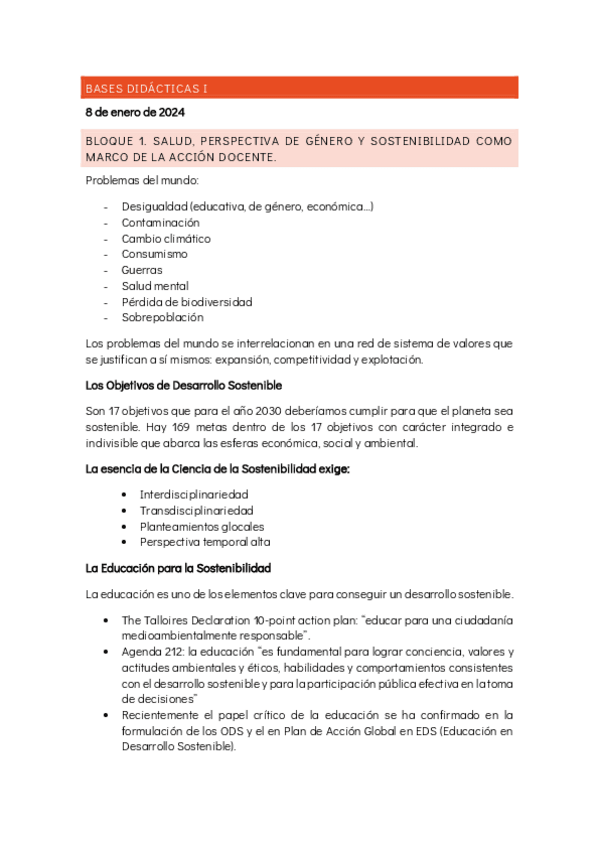 BASES DIDÁCTICAS I

8 de enero de 2024

BLOQUE 1. SALUD, PERSPECTIVA DE GÉNERO Y SOSTENIBILIDAD COMO MARCO DE LA ACCIÓN DOCENTE.

Problemas del mundo:

- Desigualdad (educativa, de género, económica…)
- Contaminación
- Cambio climático
- Consumismo
- Guerras
- Salud mental
- Pérdida de biodiversidad
- Sobrepoblación

Los problemas del mundo se interrelacionan en una red de sistema de valores que se justifican a sí mismos: expansión, competitividad y explotación.

Los Objetivos de Desarrollo Sostenible

Son 17 objetivos que para el año 2030 deberíamos cumplir para que el planeta sea sostenible. Hay 169 metas dentro de los 17 objetivos con carácter integrado e indivisible que abarca las esferas económica, social y ambiental.

La esencia de la Ciencia de la Sostenibilidad exige:

• Interdisciplinariedad
• Transdisciplinariedad
• Planteamientos glocales
• Perspectiva temporal alta

La Educación para la Sostenibilidad

La educación es uno de los elementos clave para conseguir un desarrollo sostenible.

• The Talloires Declaration 10-point action plan: "educar para una ciudadanía medioambientalmente responsable".
• Agenda 212: la educación "es fundamental para lograr conciencia, valores y actitudes ambientales y éticos, habilidades y comportamientos consistentes con el desarrollo sostenible y para la participación pública efectiva en la toma de decisiones"
• Recientemente el papel crítico de la educación se ha confirmado en la formulación de los ODS y el en Plan de Acción Global en EDS (Educación en Desarrollo Sostenible).